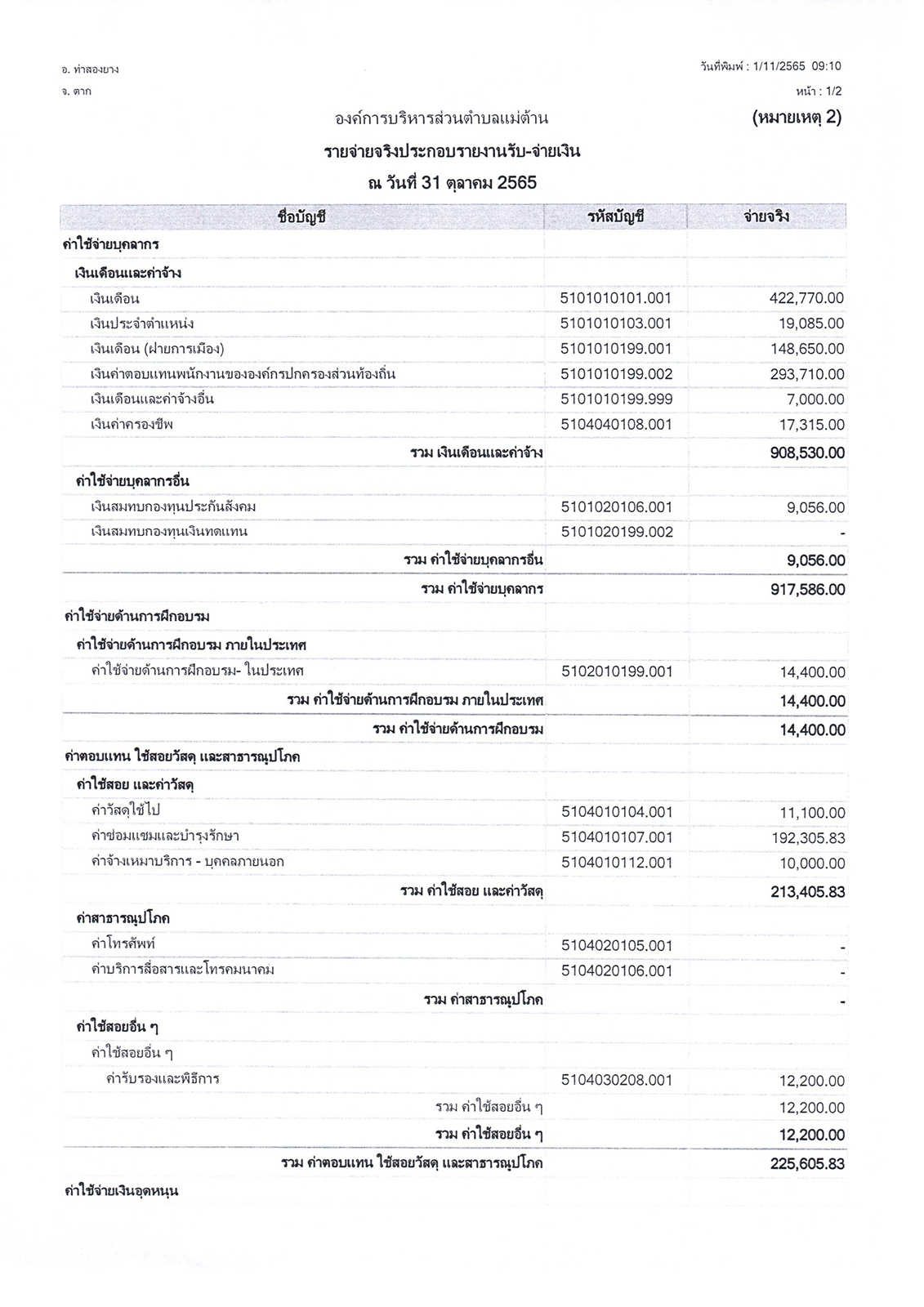 อ. ท่าสองยาง

จ. ตาก

วันที่พิมพ์ : 1/11/2565 09:10

หน้า : 1/2

องค์การบริหารส่วนตำบลแม่ต้าน

(หมายเหตุ 2)

รายจ่ายจริงประกอบรายงานรับ-จ่ายเงิน

ณ วันที่ 31 ตุลาคม 2565

| ชื่อบัญชี | รหัสบัญชี | จ่ายจริง |
|---|---|---|
| ค่าใช้จ่ายบุคลากร | | |
| เงินเดือนและค่าจ้าง | | |
| เงินเดือน | 5101010101.001 | 422,770.00 |
| เงินประจำตำแหน่ง | 5101010103.001 | 19,085.00 |
| เงินเดือน (ฝ่ายการเมือง) | 5101010199.001 | 148,650.00 |
| เงินค่าตอบแทนพนักงานขององค์กรปกครองส่วนท้องถิ่น | 5101010199.002 | 293,710.00 |
| เงินเดือนและค่าจ้างอื่น | 5101010199.999 | 7,000.00 |
| เงินค่าครองชีพ | 5104040108.001 | 17,315.00 |
| รวม เงินเดือนและค่าจ้าง | | 908,530.00 |
| ค่าใช้จ่ายบุคลากรอื่น | | |
| เงินสมทบกองทุนประกันสังคม | 5101020106.001 | 9,056.00 |
| เงินสมทบกองทุนเงินทดแทน | 5101020199.002 | - |
| รวม ค่าใช้จ่ายบุคลากรอื่น | | 9,056.00 |
| รวม ค่าใช้จ่ายบุคลากร | | 917,586.00 |
| ค่าใช้จ่ายด้านการฝึกอบรม | | |
| ค่าใช้จ่ายด้านการฝึกอบรม ภายในประเทศ | | |
| ค่าใช้จ่ายด้านการฝึกอบรม- ในประเทศ | 5102010199.001 | 14,400.00 |
| รวม ค่าใช้จ่ายด้านการฝึกอบรม ภายในประเทศ | | 14,400.00 |
| รวม ค่าใช้จ่ายด้านการฝึกอบรม | | 14,400.00 |
| ค่าตอบแทน ใช้สอยวัสดุ และสาธารณูปโภค | | |
| ค่าใช้สอย และค่าวัสดุ | | |
| ค่าวัสดุใช้ไป | 5104010104.001 | 11,100.00 |
| ค่าซ่อมแซมและบำรุงรักษา | 5104010107.001 | 192,305.83 |
| ค่าจ้างเหมาบริการ - บุคคลภายนอก | 5104010112.001 | 10,000.00 |
| รวม ค่าใช้สอย และค่าวัสดุ | | 213,405.83 |
| ค่าสาธารณูปโภค | | |
| ค่าโทรศัพท์ | 5104020105.001 | - |
| ค่าบริการสื่อสารและโทรคมนาคม | 5104020106.001 | - |
| รวม ค่าสาธารณูปโภค | | - |
| ค่าใช้สอยอื่น ๆ | | |
| ค่าใช้สอยอื่น ๆ | | |
| ค่ารับรองและพิธีการ | 5104030208.001 | 12,200.00 |
| รวม ค่าใช้สอยอื่น ๆ | | 12,200.00 |
| รวม ค่าใช้สอยอื่น ๆ | | 12,200.00 |
| รวม ค่าตอบแทน ใช้สอยวัสดุ และสาธารณูปโภค | | 225,605.83 |
| ค่าใช้จ่ายเงินอุดหนุน | | |